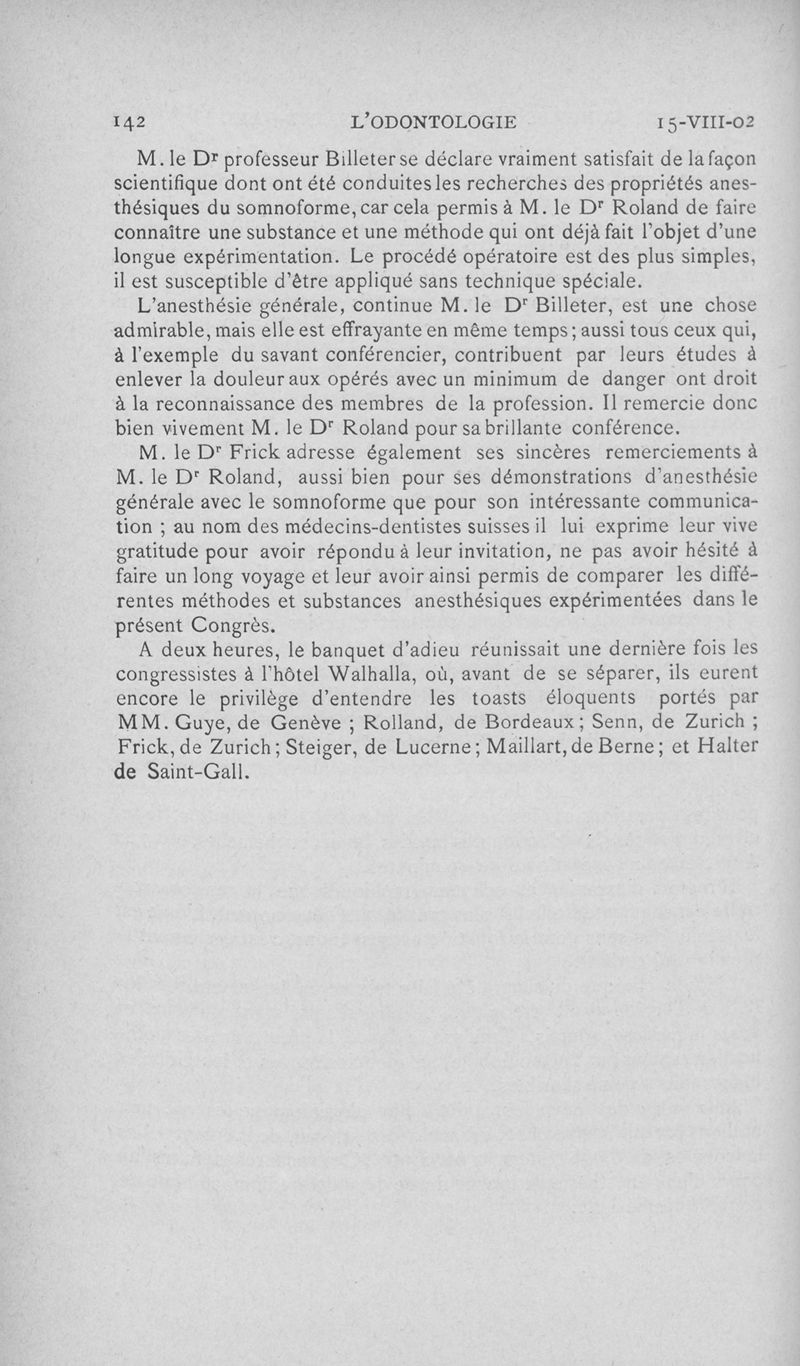 142 L'ODONTOLOGIE 15-VIII-02

M. le Dr professeur Billeter se déclare vraiment satisfait de la façon scientifique dont ont été conduites les recherches des propriétés anesthésiques du somnoforme, car cela permis à M. le Dr Roland de faire connaître une substance et une méthode qui ont déjà fait l'objet d'une longue expérimentation. Le procédé opératoire est des plus simples, il est susceptible d'être appliqué sans technique spéciale.

L'anesthésie générale, continue M. le Dr Billeter, est une chose admirable, mais elle est effrayante en même temps; aussi tous ceux qui, à l'exemple du savant conférencier, contribuent par leurs études à enlever la douleur aux opérés avec un minimum de danger ont droit à la reconnaissance des membres de la profession. Il remercie donc bien vivement M. le Dr Roland pour sa brillante conférence.

M. le Dr Frick adresse également ses sincères remerciements à M. le Dr Roland, aussi bien pour ses démonstrations d'anesthésie générale avec le somnoforme que pour son intéressante communication ; au nom des médecins-dentistes suisses il lui exprime leur vive gratitude pour avoir répondu à leur invitation, ne pas avoir hésité à faire un long voyage et leur avoir ainsi permis de comparer les différentes méthodes et substances anesthésiques expérimentées dans le présent Congrès.

A deux heures, le banquet d'adieu réunissait une dernière fois les congressistes à l'hôtel Walhalla, où, avant de se séparer, ils eurent encore le privilège d'entendre les toasts éloquents portés par MM. Guye, de Genève ; Rolland, de Bordeaux ; Senn, de Zurich ; Frick, de Zurich ; Steiger, de Lucerne ; Maillart, de Berne ; et Halter de Saint-Gall.